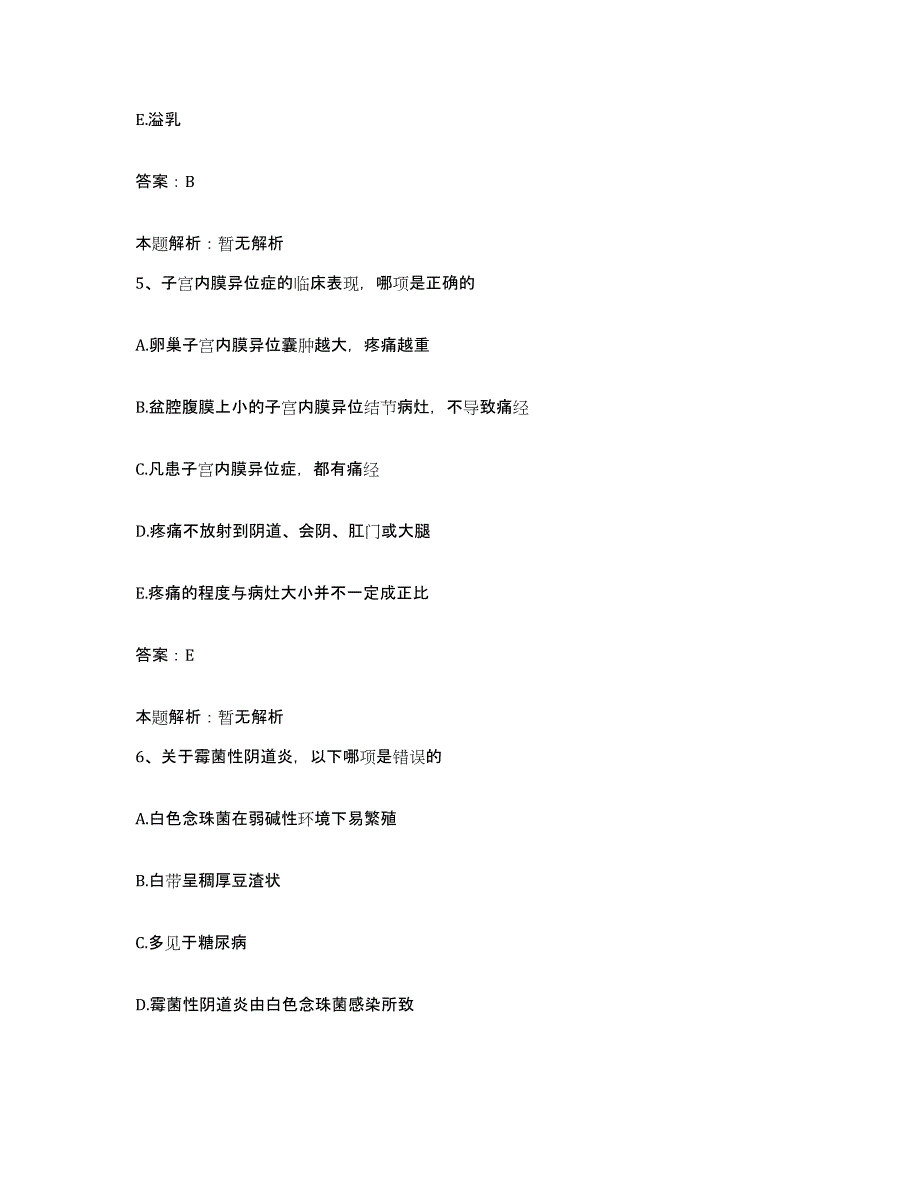 E.溢乳

答案：B

本题解析：暂无解析

5、子宫内膜异位症的临床表现，哪项是正确的

A.卵巢子宫内膜异位囊肿越大，疼痛越重

B.盆腔腹膜上小的子宫内膜异位结节病灶，不导致痛经

C.凡患子宫内膜异位症，都有痛经

D.疼痛不放射到阴道、会阴、肛门或大腿

E.疼痛的程度与病灶大小并不一定成正比

答案：E

本题解析：暂无解析

6、关于霉菌性阴道炎，以下哪项是错误的

A.白色念珠菌在弱碱性环境下易繁殖

B.白带呈稠厚豆渣状

C.多见于糖尿病

D.霉菌性阴道炎由白色念珠菌感染所致